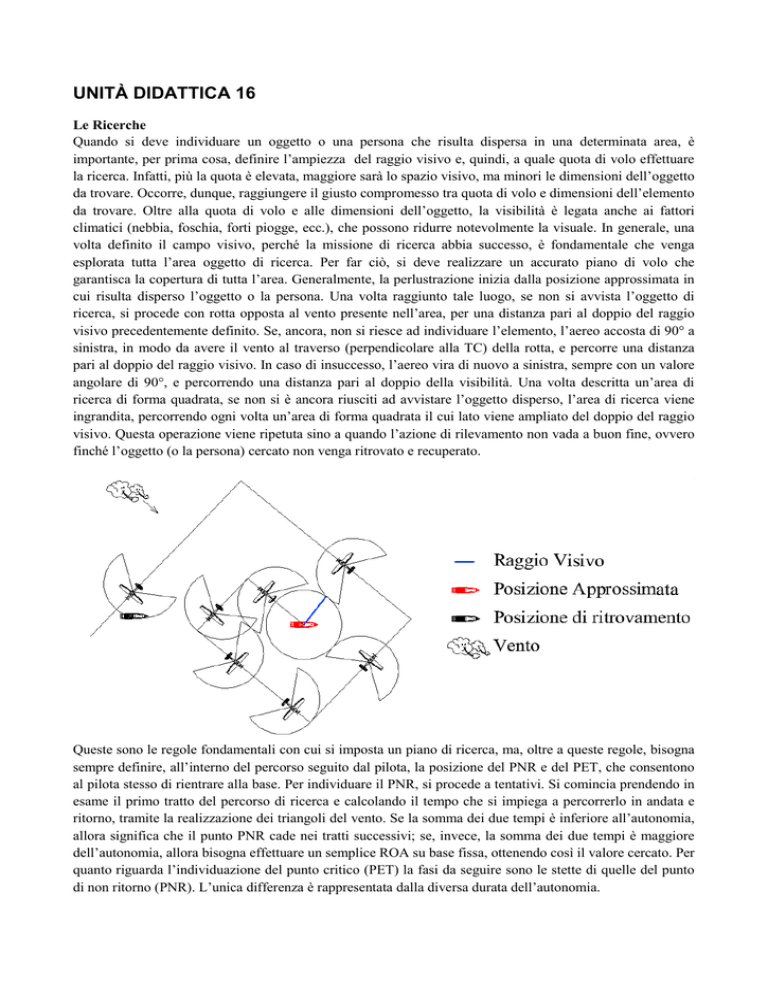 UNITÀ DIDATTICA 16

Le Ricerche

Quando si deve individuare un oggetto o una persona che risulta dispersa in una determinata area, è importante, per prima cosa, definire l'ampiezza del raggio visivo e, quindi, a quale quota di volo effettuare la ricerca. Infatti, più la quota è elevata, maggiore sarà lo spazio visivo, ma minori le dimensioni dell'oggetto da trovare. Occorre, dunque, raggiungere il giusto compromesso tra quota di volo e dimensioni dell'elemento da trovare. Oltre alla quota di volo e alle dimensioni dell'oggetto, la visibilità è legata anche ai fattori climatici (nebbia, foschia, forti piogge, ecc.), che possono ridurre notevolmente la visuale. In generale, una volta definito il campo visivo, perché la missione di ricerca abbia successo, è fondamentale che venga esplorata tutta l'area oggetto di ricerca. Per far ciò, si deve realizzare un accurato piano di volo che garantisca la copertura di tutta l'area. Generalmente, la perlustrazione inizia dalla posizione approssimata in cui risulta disperso l'oggetto o la persona. Una volta raggiunto tale luogo, se non si avvista l'oggetto di ricerca, si procede con rotta opposta al vento presente nell'area, per una distanza pari al doppio del raggio visivo precedentemente definito. Se, ancora, non si riesce ad individuare l'elemento, l'aereo accosta di 90° a sinistra, in modo da avere il vento al traverso (perpendicolare alla TC) della rotta, e percorre una distanza pari al doppio del raggio visivo. In caso di insuccesso, l'aereo vira di nuovo a sinistra, sempre con un valore angolare di 90°, e percorrendo una distanza pari al doppio della visibilità. Una volta descritta un'area di ricerca di forma quadrata, se non si è ancora riusciti ad avvistare l'oggetto disperso, l'area di ricerca viene ingrandita, percorrendo ogni volta un'area di forma quadrata il cui lato viene ampliato del doppio del raggio visivo. Questa operazione viene ripetuta sino a quando l'azione di rilevamento non vada a buon fine, ovvero finché l'oggetto (o la persona) cercato non venga ritrovato e recuperato.

Raggio Visivo
Posizione Approssimata
Posizione di ritrovamento
Vento

Queste sono le regole fondamentali con cui si imposta un piano di ricerca, ma, oltre a queste regole, bisogna sempre definire, all'interno del percorso seguito dal pilota, la posizione del PNR e del PET, che consentono al pilota stesso di rientrare alla base. Per individuare il PNR, si procede a tentativi. Si comincia prendendo in esame il primo tratto del percorso di ricerca e calcolando il tempo che si impiega a percorrerlo in andata e ritorno, tramite la realizzazione dei triangoli del vento. Se la somma dei due tempi è inferiore all'autonomia, allora significa che il punto PNR cade nei tratti successivi; se, invece, la somma dei due tempi è maggiore dell'autonomia, allora bisogna effettuare un semplice ROA su base fissa, ottenendo così il valore cercato. Per quanto riguarda l'individuazione del punto critico (PET) la fasi da seguire sono le stette di quelle del punto di non ritorno (PNR). L'unica differenza è rappresentata dalla diversa durata dell'autonomia.